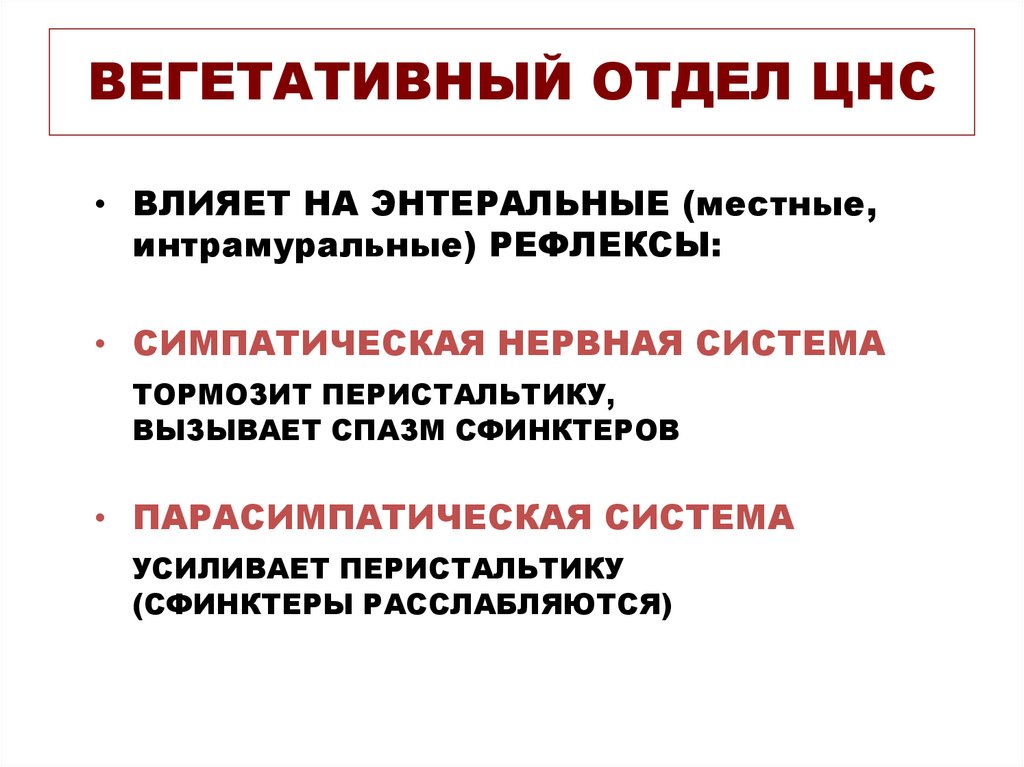 ВЕГЕТАТИВНЫЙ ОТДЕЛ ЦНС

• ВЛИЯЕТ НА ЭНТЕРАЛЬНЫЕ (местные, интрамуральные) РЕФЛЕКСЫ:

• СИМПАТИЧЕСКАЯ НЕРВНАЯ СИСТЕМА

ТОРМОЗИТ ПЕРИСТАЛЬТИКУ,
ВЫЗЫВАЕТ СПАЗМ СФИНКТЕРОВ

• ПАРАСИМПАТИЧЕСКАЯ СИСТЕМА

УСИЛИВАЕТ ПЕРИСТАЛЬТИКУ
(СФИНКТЕРЫ РАССЛАБЛЯЮТСЯ)